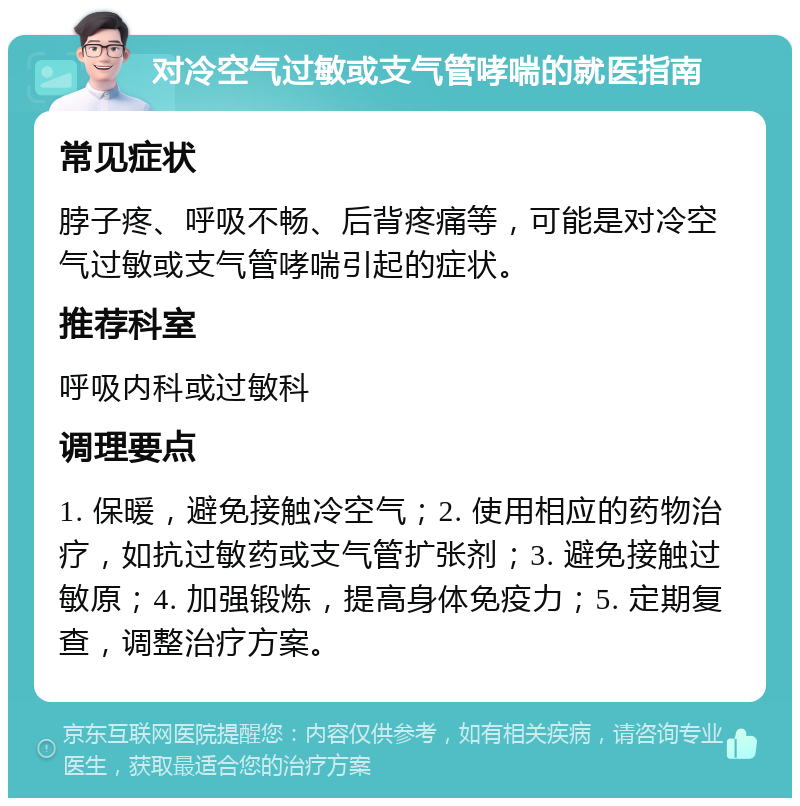 对冷空气过敏或支气管哮喘的就医指南

常见症状

脖子疼、呼吸不畅、后背疼痛等，可能是对冷空气过敏或支气管哮喘引起的症状。

推荐科室

呼吸内科或过敏科

调理要点

1. 保暖，避免接触冷空气；2. 使用相应的药物治疗，如抗过敏药或支气管扩张剂；3. 避免接触过敏原；4. 加强锻炼，提高身体免疫力；5. 定期复查，调整治疗方案。

京东互联网医院提醒您：内容仅供参考，如有相关疾病，请咨询专业医生，获取最适合您的治疗方案